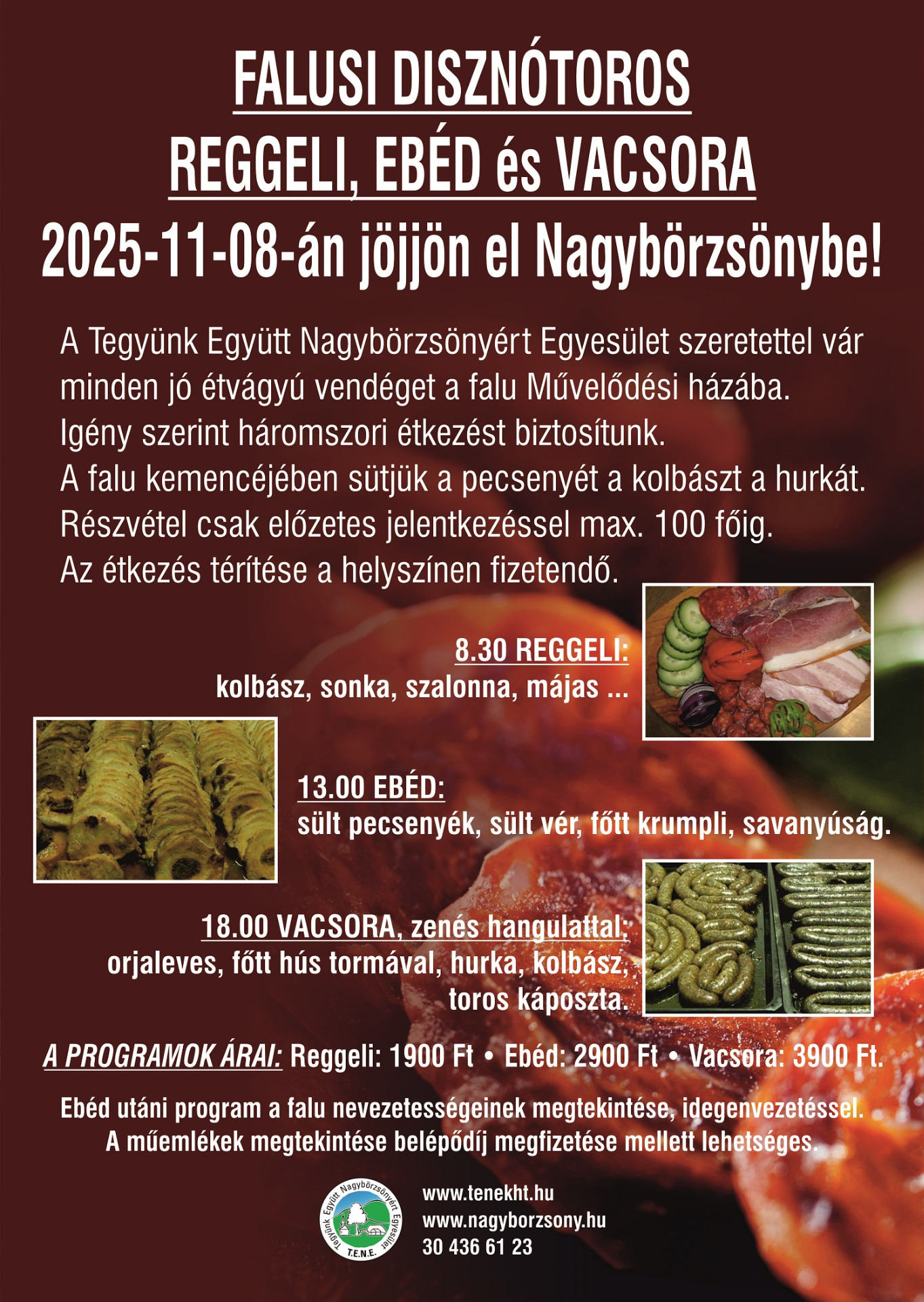 FALUSI DISZNÓTOROS
REGGELI, EBÉD és VACSORA
2025-11-08-án jöjjön el Nagybörzsönybe!

A Tegyünk Együtt Nagybörzsönyért Egyesület szeretettel vár minden jó étvágyú vendéget a falu Művelődési házába.
Igény szerint háromszori étkezést biztosítunk.
A falu kemencéjében sütjük a pecsenyét a kolbászt a hurkát.
Részvétel csak előzetes jelentkezéssel max. 100 főig.
Az étkezés térítése a helyszínen fizetendő.

8.30 REGGELI:
kolbász, sonka, szalonna, májas ...

13.00 EBÉD:
sült pecsenyék, sült vér, főtt krumpli, savanyúság.

18.00 VACSORA, zenés hangulattal:
orjaleves, főtt hús tormával, hurka, kolbász, toros káposzta.

A PROGRAMOK ÁRAI: Reggeli: 1900 Ft • Ebéd: 2900 Ft • Vacsora: 3900 Ft.

Ebéd utáni program a falu nevezetességeinek megtekintése, idegenvezetéssel.
A műemlékek megtekintése belépődíj megfizetése mellett lehetséges.

Tegyünk Együtt Nagybörzsönyért Egyesület
T.E.N.E.

www.tenekht.hu
www.nagyborzsony.hu
30 436 61 23